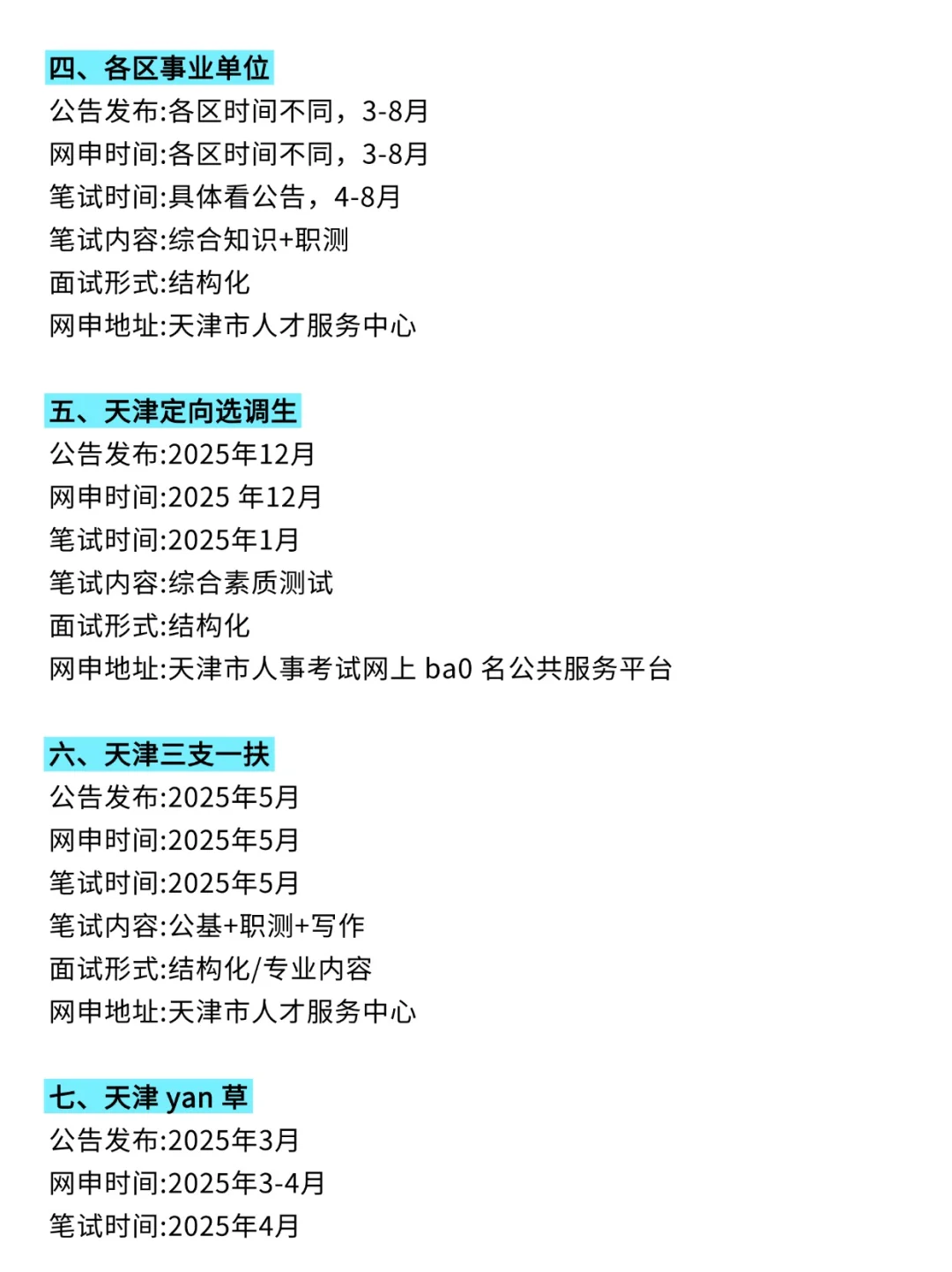 四、各区事业单位
公告发布:各区时间不同，3-8月
网申时间:各区时间不同，3-8月
笔试时间:具体看公告，4-8月
笔试内容:综合知识+职测
面试形式:结构化
网申地址:天津市人才服务中心

五、天津定向选调生
公告发布:2025年12月
网申时间:2025 年12月
笔试时间:2025年1月
笔试内容:综合素质测试
面试形式:结构化
网申地址:天津市人事考试网上 ba0 名公共服务平台

六、天津三支一扶
公告发布:2025年5月
网申时间:2025年5月
笔试时间:2025年5月
笔试内容:公基+职测+写作
面试形式:结构化/专业内容
网申地址:天津市人才服务中心

七、天津 yan 草
公告发布:2025年3月
网申时间:2025年3-4月
笔试时间:2025年4月